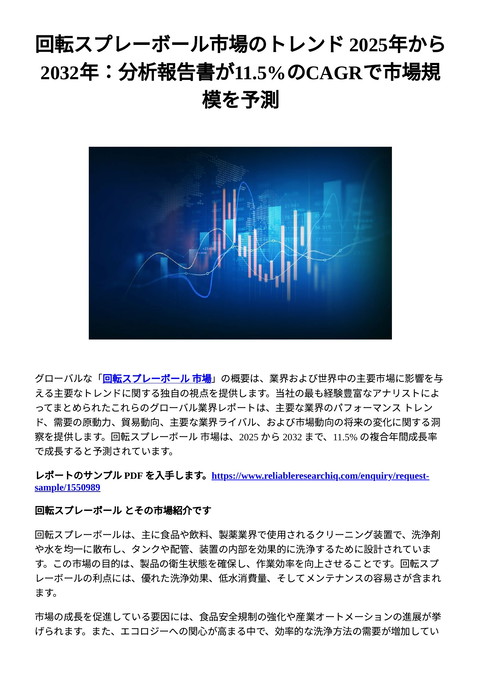 回転スプレーボール市場のトレンド 2025年から2032年：分析報告書が11.5%のCAGRで市場規模を予測

グローバルな「回転スプレーボール 市場」の概要は、業界および世界中の主要市場に影響を与える主要なトレンドに関する独自の視点を提供します。当社の最も経験豊富なアナリストによってまとめられたこれらのグローバル業界レポートは、主要な業界のパフォーマンス トレンド、需要の原動力、貿易動向、主要な業界ライバル、および市場動向の将来の変化に関する洞察を提供します。回転スプレーボール 市場は、2025 から 2032 まで、11.5% の複合年間成長率で成長すると予測されています。

レポートのサンプル PDF を入手します。https://www.reliableresearchiq.com/enquiry/request-sample/1550989

回転スプレーボール とその市場紹介です

回転スプレーボールは、主に食品や飲料、製薬業界で使用されるクリーニング装置で、洗浄剤や水を均一に散布し、タンクや配管、装置の内部を効果的に洗浄するために設計されています。この市場の目的は、製品の衛生状態を確保し、作業効率を向上させることです。回転スプレーボールの利点には、優れた洗浄効果、低水消費量、そしてメンテナンスの容易さが含まれます。

市場の成長を促進している要因には、食品安全規制の強化や産業オートメーションの進展が挙げられます。また、エコロジーへの関心が高まる中で、効率的な洗浄方法の需要が増加してい